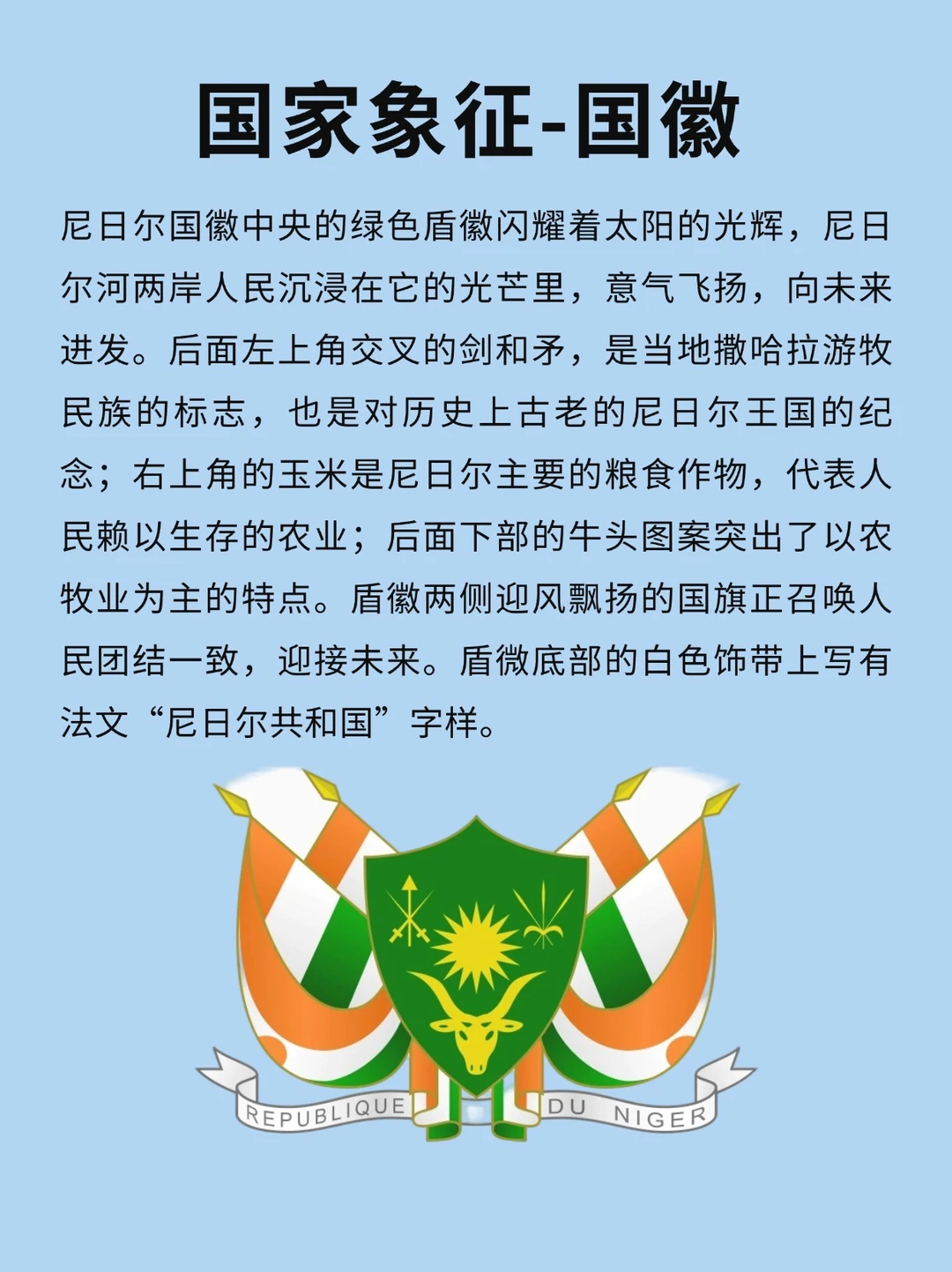 国家象征-国徽

尼日尔国徽中央的绿色盾徽闪耀着太阳的光辉，尼日尔河两岸人民沉浸在它的光芒里，意气飞扬，向未来进发。后面左上角交叉的剑和矛，是当地撒哈拉游牧民族的标志，也是对历史上古老的尼日尔王国的纪念；右上角的玉米是尼日尔主要的粮食作物，代表人民赖以生存的农业；后面下部的牛头图案突出了以农牧业为主的特点。盾徽两侧迎风飘扬的国旗正召唤人民团结一致，迎接未来。盾微底部的白色饰带上写有法文“尼日尔共和国”字样。

REPUBLIQUE DU NIGER